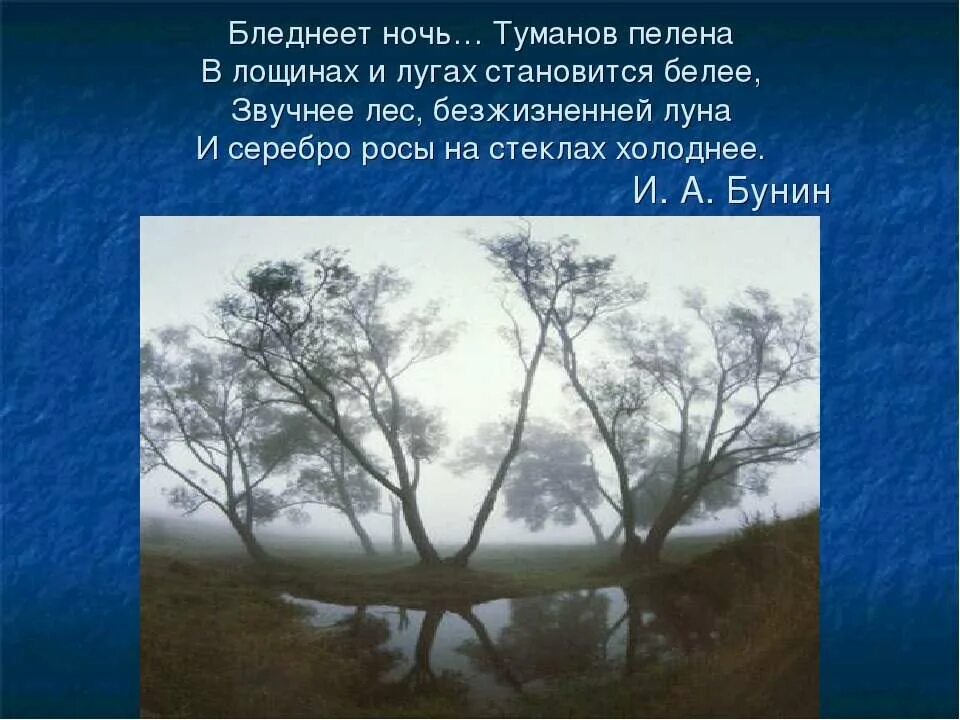 Бледнеет ночь… Туманов пелена
В лощинах и лугах становится белее,
Звучнее лес, безжизненней луна
И серебро росы на стеклах холоднее.
И. А. Бунин